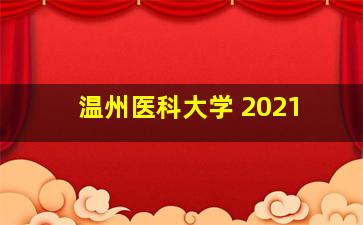 温州医科大学 2021